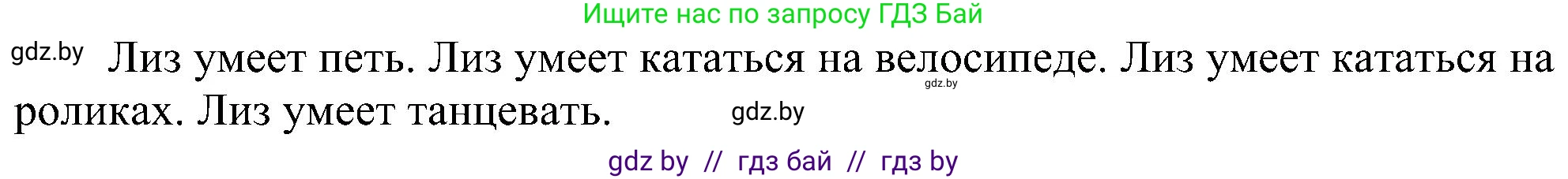 Ищите нас по запросу ГДЗ Бай

gdz.by Лиз умеет петь. Лиз умеет кататься на велосипеде. Лиз умеет кататься на роликах. Лиз умеет танцевать.

gdz.by

gdz.by

gdz by // гдз бай // гдз by